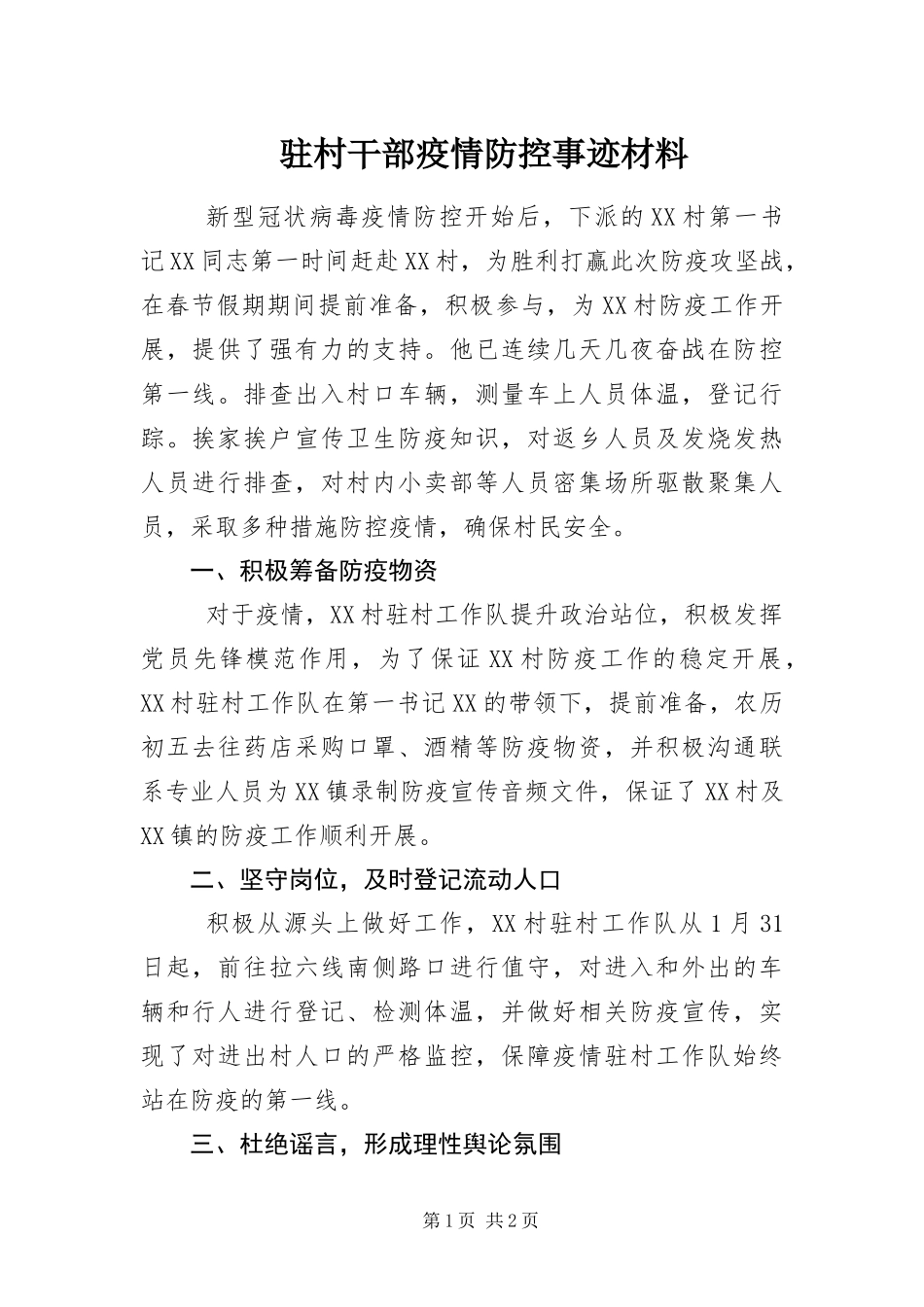 驻村干部疫情防控事迹材料

新型冠状病毒疫情防控开始后，下派的XX村第一书记XX同志第一时间赶赴XX村，为胜利打赢此次防疫攻坚战，在春节假期期间提前准备，积极参与，为XX村防疫工作开展，提供了强有力的支持。他已连续几天几夜奋战在防控第一线。排查出入村口车辆，测量车上人员体温，登记行踪。挨家挨户宣传卫生防疫知识，对返乡人员及发烧发热人员进行排查，对村内小卖部等人员密集场所驱散聚集人员，采取多种措施防控疫情，确保村民安全。

一、积极筹备防疫物资

对于疫情，XX村驻村工作队提升政治站位，积极发挥党员先锋模范作用，为了保证XX村防疫工作的稳定开展，XX村驻村工作队在第一书记XX的带领下，提前准备，农历初五去往药店采购口罩、酒精等防疫物资，并积极沟通联系专业人员为XX镇录制防疫宣传音频文件，保证了XX村及XX镇的防疫工作顺利开展。

二、坚守岗位，及时登记流动人口

积极从源头上做好工作，XX村驻村工作队从1月31日起，前往拉六线南侧路口进行值守，对进入和外出的车辆和行人进行登记、检测体温，并做好相关防疫宣传，实现了对进出村人口的严格监控，保障疫情驻村工作队始终站在防疫的第一线。

三、杜绝谣言，形成理性舆论氛围

第1页 共2页